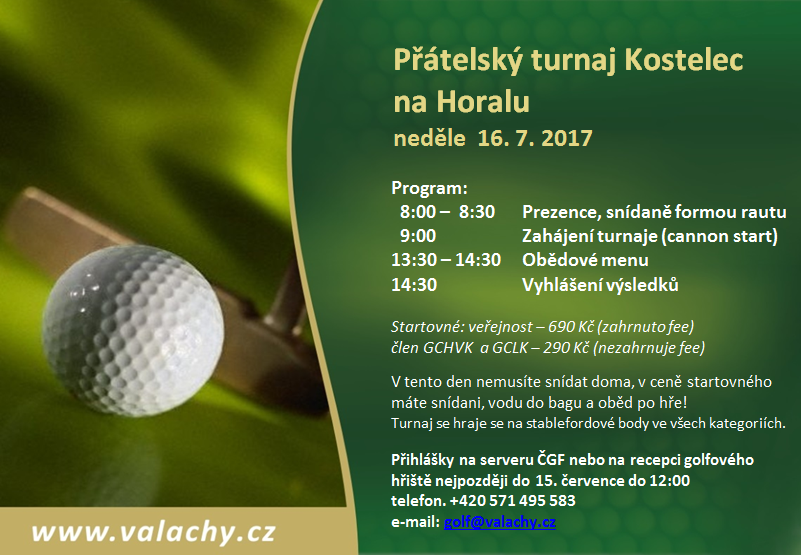 Přátelský turnaj Kostelec na Horalu
neděle 16. 7. 2017

Program:
| | |
|---|---|
| 8:00 – 8:30 | Prezence, snídaně formou rautu |
| 9:00 | Zahájení turnaje (cannon start) |
| 13:30 – 14:30 | Obědové menu |
| 14:30 | Vyhlášení výsledků |

Startovné: veřejnost – 690 Kč (zahrnuto fee)
člen GCHVK a GCLK – 290 Kč (nezahrnuje fee)

V tento den nemusíte snídat doma, v ceně startovného máte snídani, vodu do bagu a oběd po hře!
Turnaj se hraje se na stablefordové body ve všech kategoriích.

Přihlášky na serveru ČGF nebo na recepci golfového hřiště nejpozději do 15. července do 12:00
telefon. +420 571 495 583
e-mail: golf@valachy.cz

www.valachy.cz